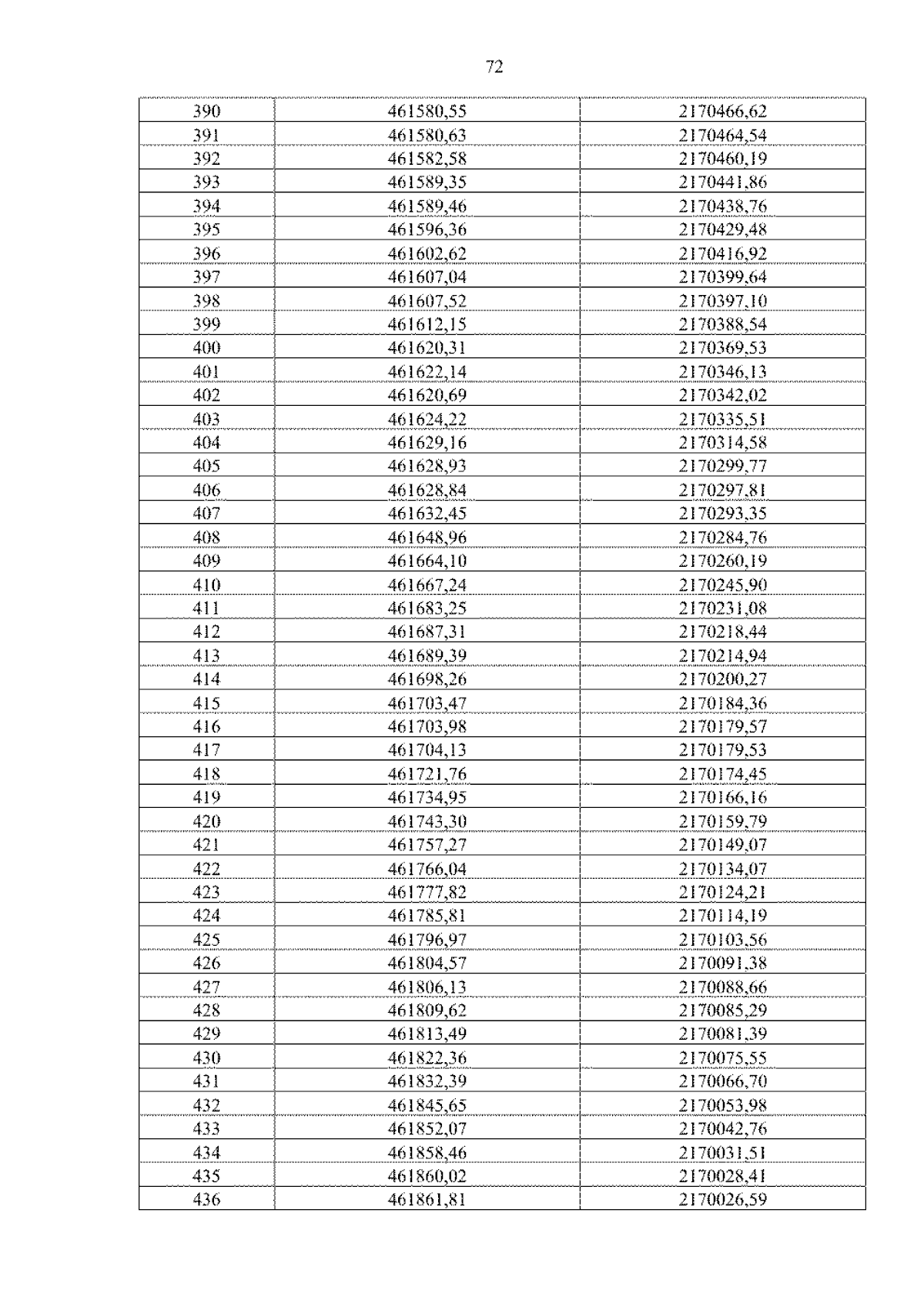 72

| 390 | 461580,55 | 2170466,62 |
|---|---|---|
| 391 | 461580,63 | 2170464,54 |
| 392 | 461582,58 | 2170460,19 |
| 393 | 461589,35 | 2170441,86 |
| 394 | 461589,46 | 2170438,76 |
| 395 | 461596,36 | 2170429,48 |
| 396 | 461602,62 | 2170416,92 |
| 397 | 461607,04 | 2170399,64 |
| 398 | 461607,52 | 2170397,10 |
| 399 | 461612,15 | 2170388,54 |
| 400 | 461620,31 | 2170369,53 |
| 401 | 461622,14 | 2170346,13 |
| 402 | 461620,69 | 2170342,02 |
| 403 | 461624,22 | 2170335,51 |
| 404 | 461629,16 | 2170314,58 |
| 405 | 461628,93 | 2170299,77 |
| 406 | 461628,84 | 2170297,81 |
| 407 | 461632,45 | 2170293,35 |
| 408 | 461648,96 | 2170284,76 |
| 409 | 461664,10 | 2170260,19 |
| 410 | 461667,24 | 2170245,90 |
| 411 | 461683,25 | 2170231,08 |
| 412 | 461687,31 | 2170218,44 |
| 413 | 461689,39 | 2170214,94 |
| 414 | 461698,26 | 2170200,27 |
| 415 | 461703,47 | 2170184,36 |
| 416 | 461703,98 | 2170179,57 |
| 417 | 461704,13 | 2170179,53 |
| 418 | 461721,76 | 2170174,45 |
| 419 | 461734,95 | 2170166,16 |
| 420 | 461743,30 | 2170159,79 |
| 421 | 461757,27 | 2170149,07 |
| 422 | 461766,04 | 2170134,07 |
| 423 | 461777,82 | 2170124,21 |
| 424 | 461785,81 | 2170114,19 |
| 425 | 461796,97 | 2170103,56 |
| 426 | 461804,57 | 2170091,38 |
| 427 | 461806,13 | 2170088,66 |
| 428 | 461809,62 | 2170085,29 |
| 429 | 461813,49 | 2170081,39 |
| 430 | 461822,36 | 2170075,55 |
| 431 | 461832,39 | 2170066,70 |
| 432 | 461845,65 | 2170053,98 |
| 433 | 461852,07 | 2170042,76 |
| 434 | 461858,46 | 2170031,51 |
| 435 | 461860,02 | 2170028,41 |
| 436 | 461861,81 | 2170026,59 |